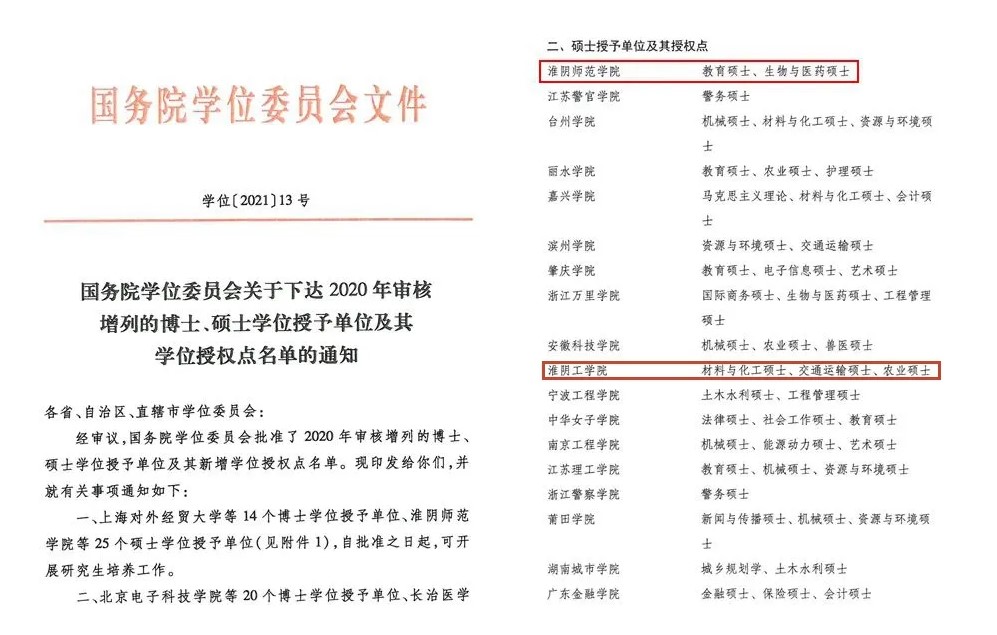 国务院学位委员会文件

学位〔2021〕13 号

国务院学位委员会关于下达 2020 年审核增列的博士、硕士学位授予单位及其学位授权点名单的通知

各省、自治区、直辖市学位委员会：

经审议，国务院学位委员会批准了 2020 年审核增列的博士、硕士学位授予单位及其新增学位授权点名单。现印发给你们，并就有关事项通知如下：

一、上海对外经贸大学等 14 个博士学位授予单位、淮阴师范学院等 25 个硕士学位授予单位（见附件 1），自批准之日起，可开展研究生培养工作。

二、北京电子科技学院等 20 个博士学位授予单位、长治医学

二、硕士授予单位及其授权点

| | |
|---|---|
| 淮阴师范学院 | 教育硕士、生物与医药硕士 |
| 江苏警官学院 | 警务硕士 |
| 台州学院 | 机械硕士、材料与化工硕士、资源与环境硕士 |
| 丽水学院 | 教育硕士、农业硕士、护理硕士 |
| 嘉兴学院 | 马克思主义理论、材料与化工硕士、会计硕士 |
| 滨州学院 | 资源与环境硕士、交通运输硕士 |
| 肇庆学院 | 教育硕士、电子信息硕士、艺术硕士 |
| 浙江万里学院 | 国际商务硕士、生物与医药硕士、工程管理硕士 |
| 安徽科技学院 | 机械硕士、农业硕士、兽医硕士 |
| 淮阴工学院 | 材料与化工硕士、交通运输硕士、农业硕士 |
| 宁波工程学院 | 土木水利硕士、工程管理硕士 |
| 中华女子学院 | 法律硕士、社会工作硕士、教育硕士 |
| 南京工程学院 | 机械硕士、能源动力硕士、艺术硕士 |
| 江苏理工学院 | 教育硕士、机械硕士、资源与环境硕士 |
| 浙江警察学院 | 警务硕士 |
| 莆田学院 | 新闻与传播硕士、机械硕士、资源与环境硕士 |
| 湖南城市学院 | 城乡规划学、土木水利硕士 |
| 广东金融学院 | 金融硕士、保险硕士、会计硕士 |